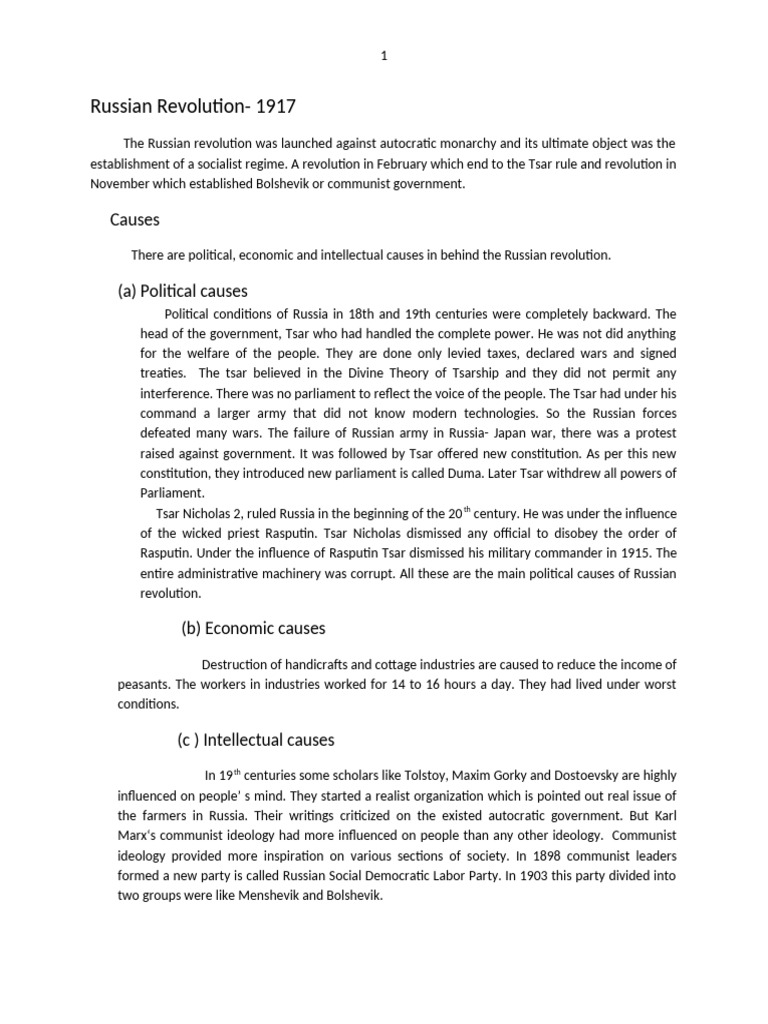 1

Russian Revolution- 1917

The Russian revolution was launched against autocratic monarchy and its ultimate object was the establishment of a socialist regime. A revolution in February which end to the Tsar rule and revolution in November which established Bolshevik or communist government.

Causes

There are political, economic and intellectual causes in behind the Russian revolution.

(a) Political causes

Political conditions of Russia in 18th and 19th centuries were completely backward. The head of the government, Tsar who had handled the complete power. He was not did anything for the welfare of the people. They are done only levied taxes, declared wars and signed treaties. The tsar believed in the Divine Theory of Tsarship and they did not permit any interference. There was no parliament to reflect the voice of the people. The Tsar had under his command a larger army that did not know modern technologies. So the Russian forces defeated many wars. The failure of Russian army in Russia- Japan war, there was a protest raised against government. It was followed by Tsar offered new constitution. As per this new constitution, they introduced new parliament is called Duma. Later Tsar withdrew all powers of Parliament.

Tsar Nicholas 2, ruled Russia in the beginning of the 20$^{th}$ century. He was under the influence of the wicked priest Rasputin. Tsar Nicholas dismissed any official to disobey the order of Rasputin. Under the influence of Rasputin Tsar dismissed his military commander in 1915. The entire administrative machinery was corrupt. All these are the main political causes of Russian revolution.

(b) Economic causes

Destruction of handicrafts and cottage industries are caused to reduce the income of peasants. The workers in industries worked for 14 to 16 hours a day. They had lived under worst conditions.

(c ) Intellectual causes

In 19$^{th}$ centuries some scholars like Tolstoy, Maxim Gorky and Dostoevsky are highly influenced on people' s mind. They started a realist organization which is pointed out real issue of the farmers in Russia. Their writings criticized on the existed autocratic government. But Karl Marx's communist ideology had more influenced on people than any other ideology. Communist ideology provided more inspiration on various sections of society. In 1898 communist leaders formed a new party is called Russian Social Democratic Labor Party. In 1903 this party divided into two groups were like Menshevik and Bolshevik.